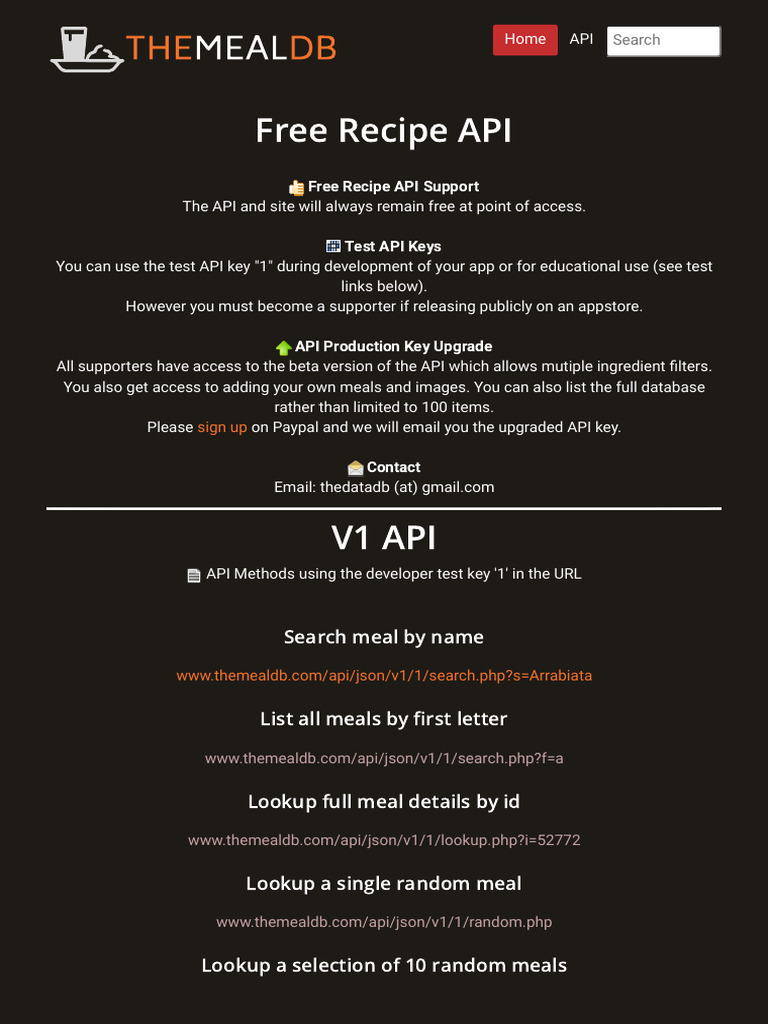 THEMEALDB

Home API Search

Free Recipe API

Free Recipe API Support
The API and site will always remain free at point of access.

Test API Keys
You can use the test API key "1" during development of your app or for educational use (see test links below).
However you must become a supporter if releasing publicly on an appstore.

API Production Key Upgrade
All supporters have access to the beta version of the API which allows mutiple ingredient filters.
You also get access to adding your own meals and images. You can also list the full database rather than limited to 100 items.
Please sign up on Paypal and we will email you the upgraded API key.

Contact
Email: thedatadb (at) gmail.com

V1 API

API Methods using the developer test key '1' in the URL

Search meal by name

www.themealdb.com/api/json/v1/1/search.php?s=Arrabiata

List all meals by first letter

www.themealdb.com/api/json/v1/1/search.php?f=a

Lookup full meal details by id

www.themealdb.com/api/json/v1/1/lookup.php?i=52772

Lookup a single random meal

www.themealdb.com/api/json/v1/1/random.php

Lookup a selection of 10 random meals